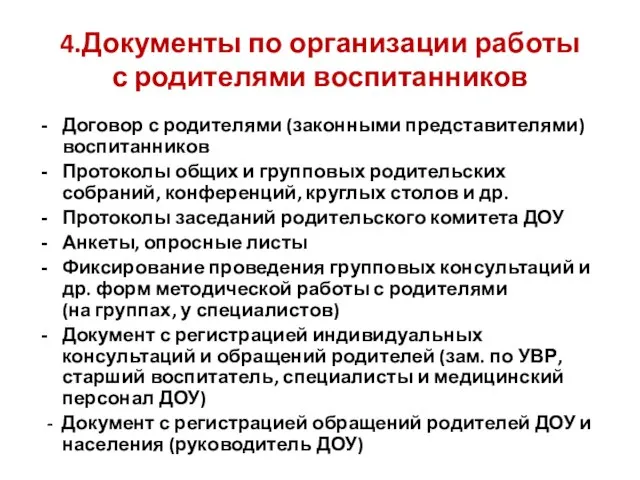 4.Документы по организации работы с родителями воспитанников

- Договор с родителями (законными представителями) воспитанников
- Протоколы общих и групповых родительских собраний, конференций, круглых столов и др.
- Протоколы заседаний родительского комитета ДОУ
- Анкеты, опросные листы
- Фиксирование проведения групповых консультаций и др. форм методической работы с родителями (на группах, у специалистов)
- Документ с регистрацией индивидуальных консультаций и обращений родителей (зам. по УВР, старший воспитатель, специалисты и медицинский персонал ДОУ)
- Документ с регистрацией обращений родителей ДОУ и населения (руководитель ДОУ)